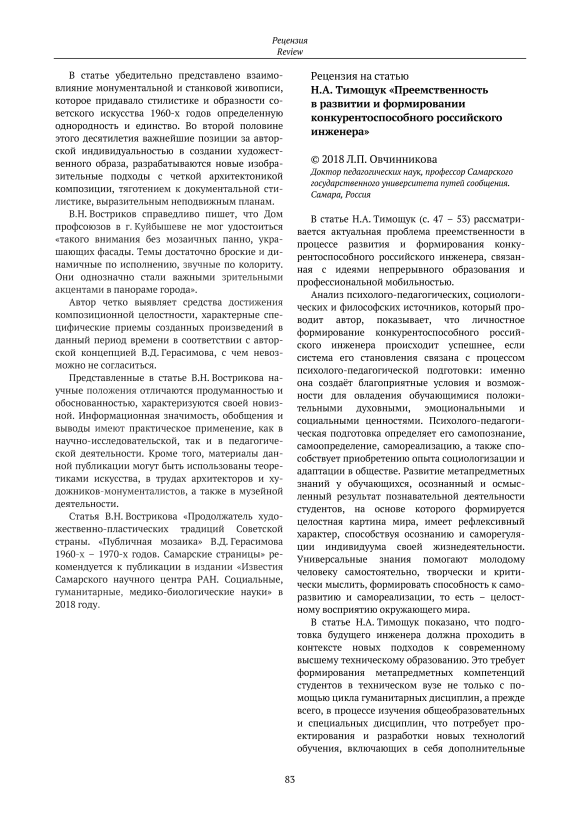 Рецензия
Review

В статье убедительно представлено взаимовлияние монументальной и станковой живописи, которое придавало стилистике и образности советского искусства 1960-х годов определенную однородность и единство. Во второй половине этого десятилетия важнейшие позиции за авторской индивидуальностью в создании художественного образа, разрабатываются новые изобразительные подходы с четкой архитектоникой композиции, тяготением к документальной стилистике, выразительным неподвижным планам.

В.Н. Востриков справедливо пишет, что Дом профсоюзов в г. Куйбышеве не мог удостоиться «такого внимания без мозаичных панно, украшающих фасады. Темы достаточно броские и динамичные по исполнению, звучные по колориту. Они однозначно стали важными зрительными акцентами в панораме города».

Автор четко выявляет средства достижения композиционной целостности, характерные специфические приемы созданных произведений в данный период времени в соответствии с авторской концепцией В.Д. Герасимова, с чем невозможно не согласиться.

Представленные в статье В.Н. Вострикова научные положения отличаются продуманностью и обоснованностью, характеризуются своей новизной. Информационная значимость, обобщения и выводы имеют практическое применение, как в научно-исследовательской, так и в педагогической деятельности. Кроме того, материалы данной публикации могут быть использованы теоретиками искусства, в трудах архитекторов и художников-монументалистов, а также в музейной деятельности.

Статья В.Н. Вострикова «Продолжатель художественно-пластических традиций Советской страны. «Публичная мозаика» В.Д. Герасимова 1960-х – 1970-х годов. Самарские страницы» рекомендуется к публикации в издании «Известия Самарского научного центра РАН. Социальные, гуманитарные, медико-биологические науки» в 2018 году.

Рецензия на статью
Н.А. Тимощук «Преемственность в развитии и формировании конкурентоспособного российского инженера»

© 2018 Л.П. Овчинникова
Доктор педагогических наук, профессор Самарского государственного университета путей сообщения. Самара, Россия

В статье Н.А. Тимощук (с. 47 – 53) рассматривается актуальная проблема преемственности в процессе развития и формирования конкурентоспособного российского инженера, связанная с идеями непрерывного образования и профессиональной мобильностью.

Анализ психолого-педагогических, социологических и философских источников, который проводит автор, показывает, что личностное формирование конкурентоспособного российского инженера происходит успешнее, если система его становления связана с процессом психолого-педагогической подготовки: именно она создаёт благоприятные условия и возможности для овладения обучающимися положительными духовными, эмоциональными и социальными ценностями. Психолого-педагогическая подготовка определяет его самопознание, самоопределение, самореализацию, а также способствует приобретению опыта социологизации и адаптации в обществе. Развитие метапредметных знаний у обучающихся, осознанный и осмысленный результат познавательной деятельности студентов, на основе которого формируется целостная картина мира, имеет рефлексивный характер, способствуя осознанию и саморегуляции индивидуума своей жизнедеятельности. Универсальные знания помогают молодому человеку самостоятельно, творчески и критически мыслить, формировать способность к саморазвитию и самореализации, то есть – целостному восприятию окружающего мира.

В статье Н.А. Тимощук показано, что подготовка будущего инженера должна проходить в контексте новых подходов к современному высшему техническому образованию. Это требует формирования метапредметных компетенций студентов в техническом вузе не только с помощью цикла гуманитарных дисциплин, а прежде всего, в процессе изучения общеобразовательных и специальных дисциплин, что потребует проектирования и разработки новых технологий обучения, включающих в себя дополнительные

83